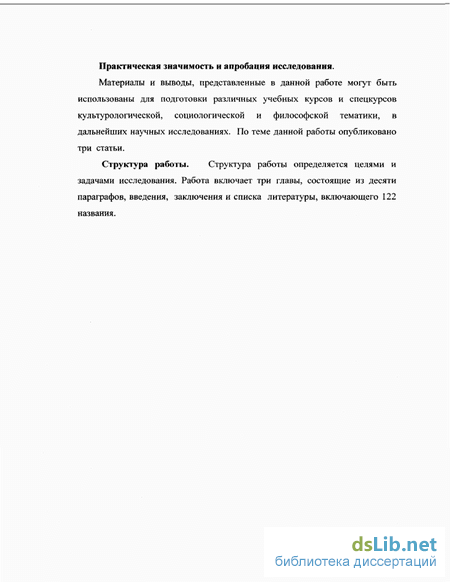 Практическая значимость и апробация исследования.

Материалы и выводы, представленные в данной работе могут быть использованы для подготовки различных учебных курсов и спецкурсов культурологической, социологической и философской тематики, в дальнейших научных исследованиях. По теме данной работы опубликовано три статьи.

Структура работы. Структура работы определяется целями и задачами исследования. Работа включает три главы, состоящие из десяти параграфов, введения, заключения и списка литературы, включающего 122 названия.

dsLib.net
библиотека диссертаций